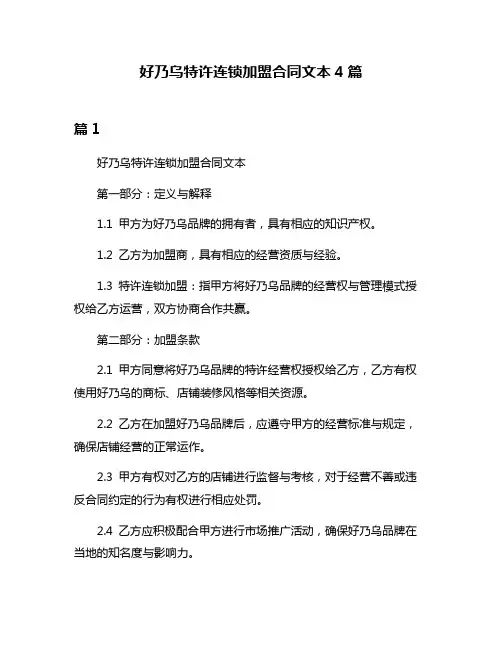 好乃乌特许连锁加盟合同文本 4 篇

篇 1

好乃乌特许连锁加盟合同文本

第一部分：定义与解释

1.1 甲方为好乃乌品牌的拥有者，具有相应的知识产权。

1.2 乙方为加盟商，具有相应的经营资质与经验。

1.3 特许连锁加盟：指甲方将好乃乌品牌的经营权与管理模式授权给乙方运营，双方协商合作共赢。

第二部分：加盟条款

2.1 甲方同意将好乃乌品牌的特许经营权授权给乙方，乙方有权使用好乃乌的商标、店铺装修风格等相关资源。

2.2 乙方在加盟好乃乌品牌后，应遵守甲方的经营标准与规定，确保店铺经营的正常运作。

2.3 甲方有权对乙方的店铺进行监督与考核，对于经营不善或违反合同约定的行为有权进行相应处罚。

2.4 乙方应积极配合甲方进行市场推广活动，确保好乃乌品牌在当地的知名度与影响力。